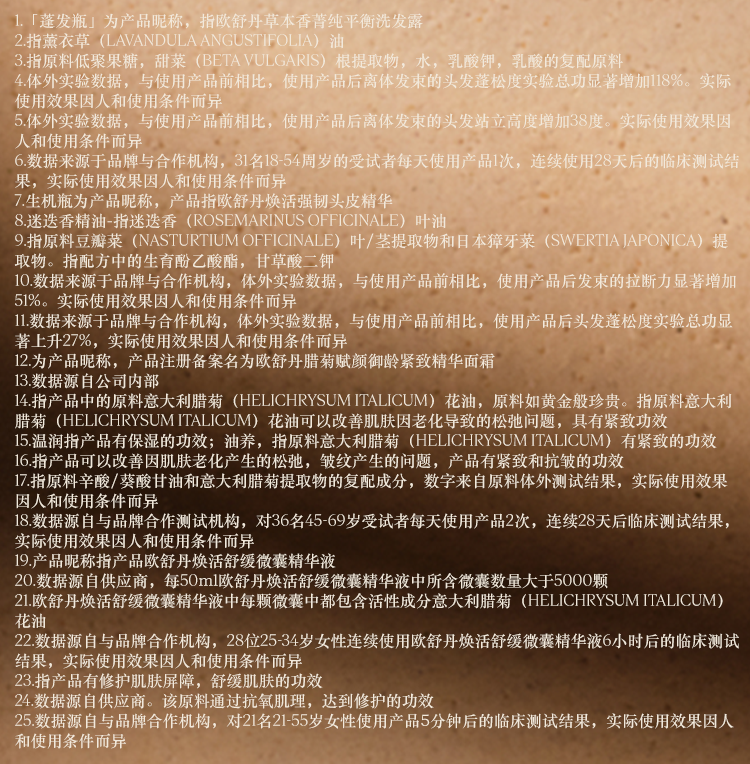 1.「蓬发瓶」为产品昵称，指欧舒丹草本香菁纯平衡洗发露
2.指薰衣草（LAVANDULA ANGUSTIFOLIA）油
3.指原料低聚果糖，甜菜（BETA VULGARIS）根提取物，水，乳酸钾，乳酸的复配原料
4.体外实验数据，与使用产品前相比，使用产品后离体发束的头发蓬松度实验总功显著增加118%。实际使用效果因人和使用条件而异
5.体外实验数据，与使用产品前相比，使用产品后离体发束的头发站立高度增加38度。实际使用效果因人和使用条件而异
6.数据来源于品牌与合作机构，31名18-54周岁的受试者每天使用产品1次，连续使用28天后的临床测试结果，实际使用效果因人和使用条件而异
7.生机瓶为产品昵称，产品指欧舒丹焕活强韧头皮精华
8.迷迭香精油-指迷迭香（ROSEMARINUS OFFICINALE）叶油
9.指原料豆瓣菜（NASTURTIUM OFFICINALE）叶/茎提取物和日本獐牙菜（SWERTIA JAPONICA）提取物。指配方中的生育酚乙酸酯，甘草酸二钾
10.数据来源于品牌与合作机构，体外实验数据，与使用产品前相比，使用产品后发束的拉断力显著增加51%。实际使用效果因人和使用条件而异
11.数据来源于品牌与合作机构，体外实验数据，与使用产品前相比，使用产品后头发蓬松度实验总功显著上升27%，实际使用效果因人和使用条件而异
12.为产品昵称，产品注册备案名为欧舒丹腊菊赋颜御龄紧致精华面霜
13.数据源自公司内部
14.指产品中的原料意大利腊菊（HELICHRYSUM ITALICUM）花油，原料如黄金般珍贵。指原料意大利腊菊（HELICHRYSUM ITALICUM）花油可以改善肌肤因老化导致的松弛问题，具有紧致功效
15.温润指产品有保湿的功效；油养，指原料意大利腊菊（HELICHRYSUM ITALICUM）有紧致的功效
16.指产品可以改善因肌肤老化产生的松弛，皱纹产生的问题，产品有紧致和抗皱的功效
17.指原料辛酸/葵酸甘油和意大利腊菊提取物的复配成分，数字来自原料体外测试结果，实际使用效果因人和使用条件而异
18.数据源自与品牌合作测试机构，对36名45-69岁受试者每天使用产品2次，连续28天后临床测试结果，实际使用效果因人和使用条件而异
19.产品昵称指产品欧舒丹焕活舒缓微囊精华液
20.数据源自供应商，每50ml欧舒丹焕活舒缓微囊精华液中所含微囊数量大于5000颗
21.欧舒丹焕活舒缓微囊精华液中每颗微囊中都包含活性成分意大利腊菊（HELICHRYSUM ITALICUM）花油
22.数据源自与品牌合作机构，28位25-34岁女性连续使用欧舒丹焕活舒缓微囊精华液6小时后的临床测试结果，实际使用效果因人和使用条件而异
23.指产品有修护肌肤屏障，舒缓肌肤的功效
24.数据源自供应商。该原料通过抗氧肌理，达到修护的功效
25.数据源自与品牌合作机构，对21名21-55岁女性使用产品5分钟后的临床测试结果，实际使用效果因人和使用条件而异